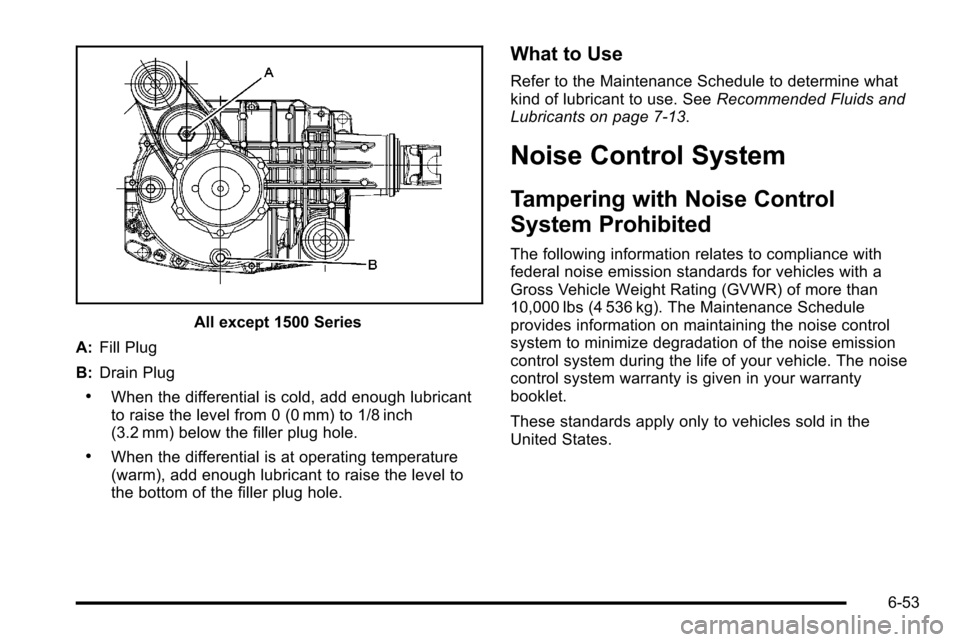 A

B

All except 1500 Series

A: Fill Plug

B: Drain Plug

• When the differential is cold, add enough lubricant to raise the level from 0 (0 mm) to 1/8 inch (3.2 mm) below the filler plug hole.

• When the differential is at operating temperature (warm), add enough lubricant to raise the level to the bottom of the filler plug hole.

What to Use

Refer to the Maintenance Schedule to determine what kind of lubricant to use. See Recommended Fluids and Lubricants on page 7‑13.

Noise Control System

Tampering with Noise Control System Prohibited

The following information relates to compliance with federal noise emission standards for vehicles with a Gross Vehicle Weight Rating (GVWR) of more than 10,000 lbs (4 536 kg). The Maintenance Schedule provides information on maintaining the noise control system to minimize degradation of the noise emission control system during the life of your vehicle. The noise control system warranty is given in your warranty booklet.

These standards apply only to vehicles sold in the United States.

6-53

carmanualsonline.info